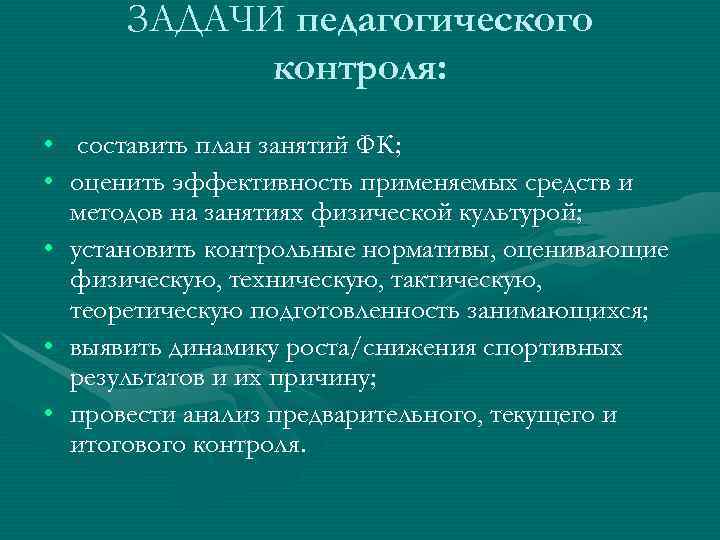 ЗАДАЧИ педагогического контроля:

• составить план занятий ФК;
• оценить эффективность применяемых средств и методов на занятиях физической культурой;
• установить контрольные нормативы, оценивающие физическую, техническую, тактическую, теоретическую подготовленность занимающихся;
• выявить динамику роста/снижения спортивных результатов и их причину;
• провести анализ предварительного, текущего и итогового контроля.